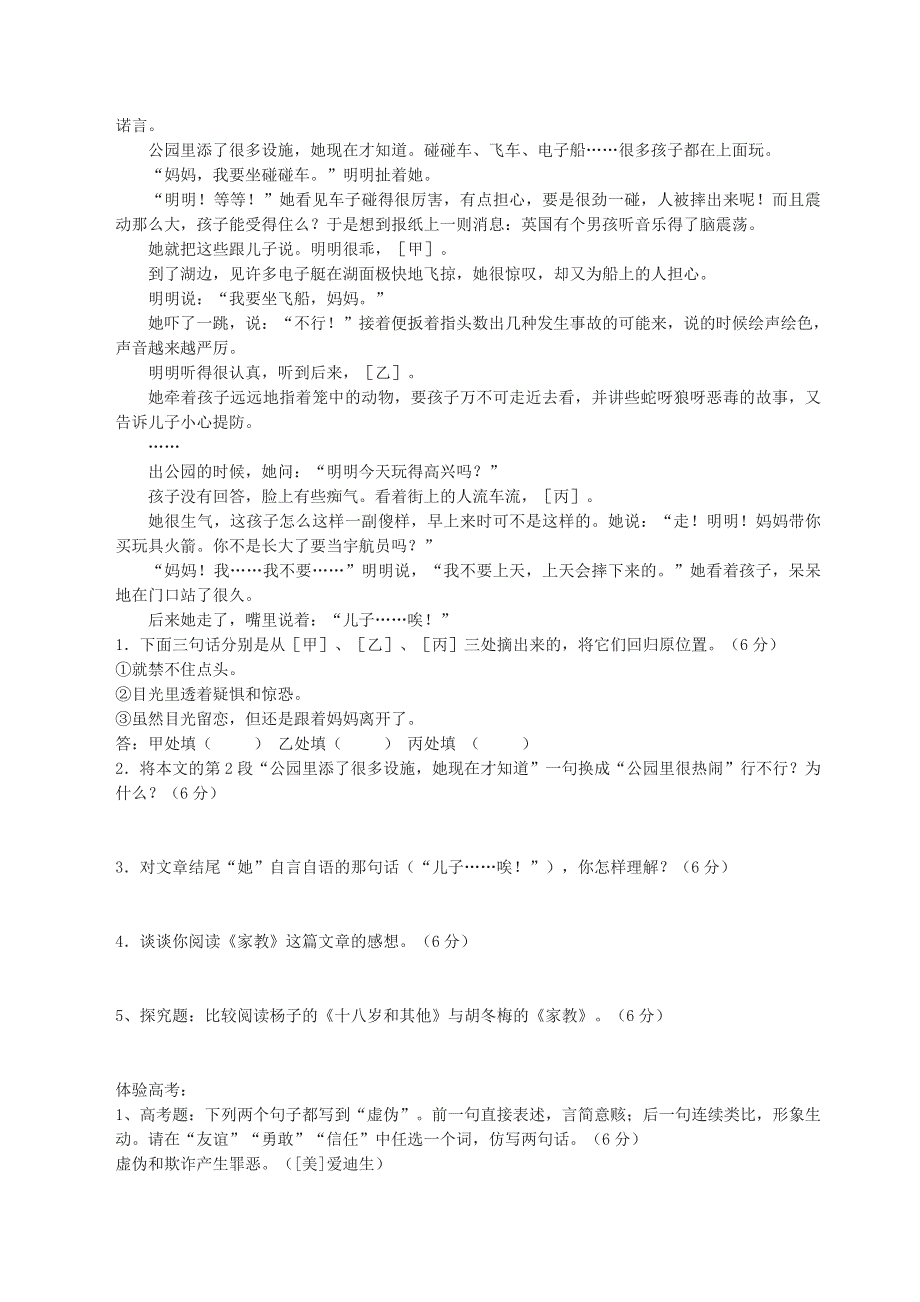 诺言。

公园里添了很多设施，她现在才知道。碰碰车、飞车、电子船……很多孩子都在上面玩。

“妈妈，我要坐碰碰车。”明明扯着她。

“明明！等等！”她看见车子碰得很厉害，有点担心，要是很劲一碰，人被摔出来呢！而且震动那么大，孩子能受得住么？于是想到报纸上一则消息：英国有个男孩听音乐得了脑震荡。

她就把这些跟儿子说。明明很乖，［甲］。

到了湖边，见许多电子艇在湖面极快地飞掠，她很惊叹，却又为船上的人担心。

明明说：“我要坐飞船，妈妈。”

她吓了一跳，说：“不行！”接着便扳着指头数出几种发生事故的可能来，说的时候绘声绘色，声音越来越严厉。

明明听得很认真，听到后来，［乙］。

她牵着孩子远远地指着笼中的动物，要孩子万不可走近去看，并讲些蛇呀狼呀恶毒的故事，又告诉儿子小心提防。

……

出公园的时候，她问：“明明今天玩得高兴吗？”

孩子没有回答，脸上有些痴气。看着街上的人流车流，［丙］。

她很生气，这孩子怎么这样一副傻样，早上来时可不是这样的。她说：“走！明明！妈妈带你买玩具火箭。你不是长大了要当宇航员吗？”

“妈妈！我……我不要……”明明说，“我不要上天，上天会摔下来的。”她看着孩子，呆呆地在门口站了很久。

后来她走了，嘴里说着：“儿子……唉！”

1．下面三句话分别是从［甲］、［乙］、［丙］三处摘出来的，将它们回归原位置。（6分）
①就禁不住点头。
②目光里透着疑惧和惊恐。
③虽然目光留恋，但还是跟着妈妈离开了。
答：甲处填（ ） 乙处填（ ） 丙处填 （ ）

2．将本文的第2段“公园里添了很多设施，她现在才知道”一句换成“公园里很热闹”行不行？为什么？（6分）

3．对文章结尾“她”自言自语的那句话（“儿子……唉！”），你怎样理解？（6分）

4．谈谈你阅读《家教》这篇文章的感想。（6分）

5、探究题：比较阅读杨子的《十八岁和其他》与胡冬梅的《家教》。（6分）

体验高考：
1、高考题：下列两个句子都写到“虚伪”。前一句直接表述，言简意赅；后一句连续类比，形象生动。请在“友谊”“勇敢”“信任”中任选一个词，仿写两句话。（6分）
虚伪和欺诈产生罪恶。（[美]爱迪生）